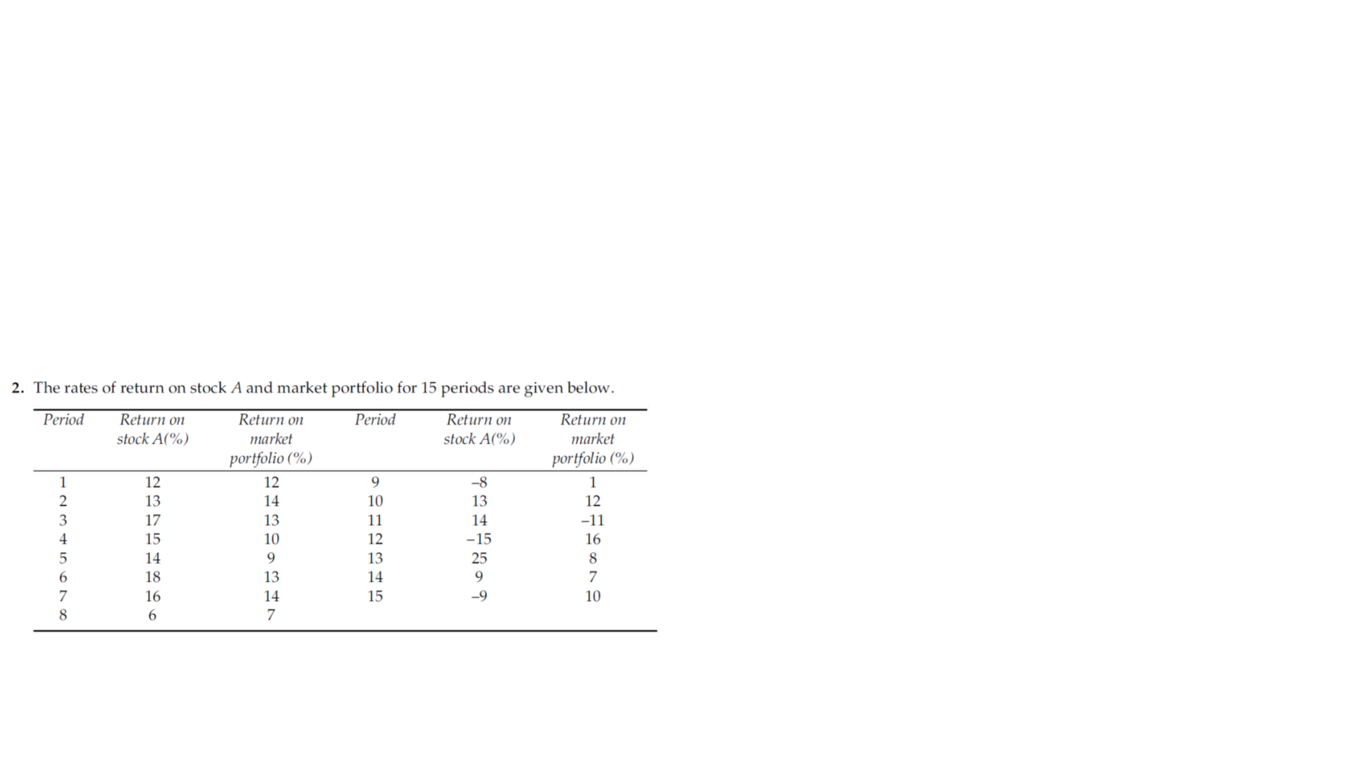 2. The rates of return on stock $A$ and market portfolio for 15 periods are given below.

| Period | Return on stock A(%) | Return on market portfolio (%) | Period | Return on stock A(%) | Return on market portfolio (%) |
|---|---|---|---|---|---|
| 1 | 12 | 12 | 9 | –8 | 1 |
| 2 | 13 | 14 | 10 | 13 | 12 |
| 3 | 17 | 13 | 11 | 14 | –11 |
| 4 | 15 | 10 | 12 | –15 | 16 |
| 5 | 14 | 9 | 13 | 25 | 8 |
| 6 | 18 | 13 | 14 | 9 | 7 |
| 7 | 16 | 14 | 15 | –9 | 10 |
| 8 | 6 | 7 | | | |